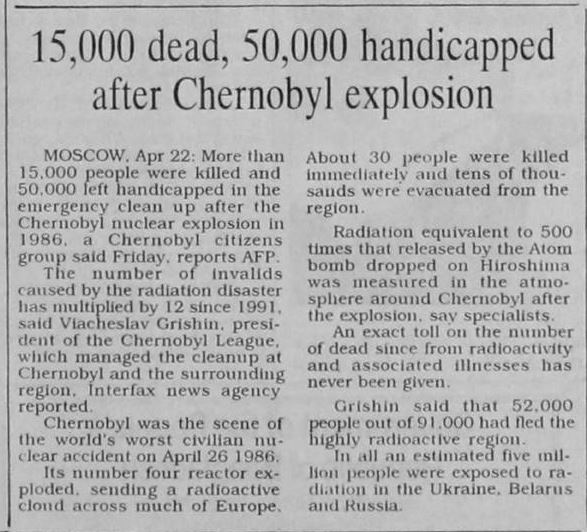 15,000 dead, 50,000 handicapped after Chernobyl explosion

MOSCOW, Apr 22: More than 15,000 people were killed and 50,000 left handicapped in the emergency clean up after the Chernobyl nuclear explosion in 1986, a Chernobyl citizens group said Friday, reports AFP.

The number of invalids caused by the radiation disaster has multiplied by 12 since 1991, said Viacheslav Grishin, president of the Chernobyl League, which managed the cleanup at Chernobyl and the surrounding region, Interfax news agency reported.

Chernobyl was the scene of the world's worst civilian nuclear accident on April 26 1986.

Its number four reactor exploded, sending a radioactive cloud across much of Europe.

About 30 people were killed immediately and tens of thousands were evacuated from the region.

Radiation equivalent to 500 times that released by the Atom bomb dropped on Hiroshima was measured in the atmosphere around Chernobyl after the explosion, say specialists.

An exact toll on the number of dead since from radioactivity and associated illnesses has never been given.

Grishin said that 52,000 people out of 91,000 had fled the highly radioactive region.

In all an estimated five million people were exposed to radiation in the Ukraine, Belarus and Russia.